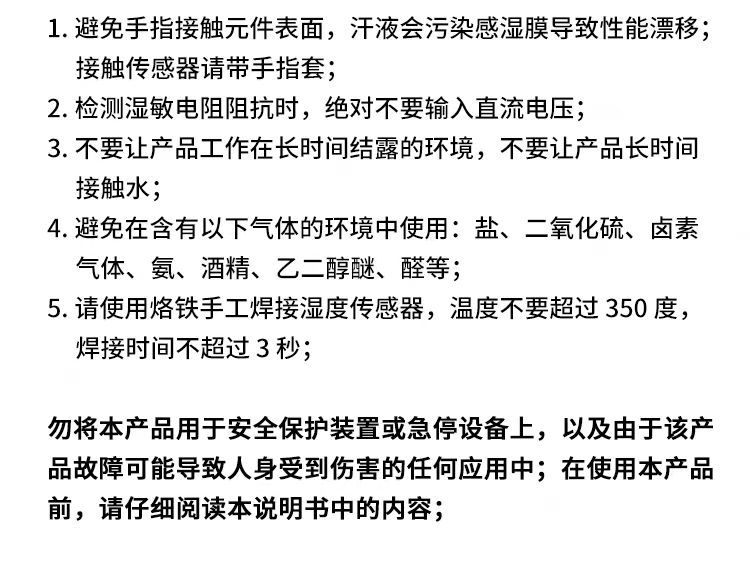 1.避免手指接触元件表面，汗液会污染感湿膜导致性能漂移；接触传感器请带手指套；

2.检测湿敏电阻阻抗时，绝对不要输入直流电压；

3.不要让产品工作在长时间结露的环境，不要让产品长时间接触水；

4.避免在含有以下气体的环境中使用：盐、二氧化硫、卤素气体、氨、酒精、乙二醇醚、醛等；

5.请使用烙铁手工焊接湿度传感器，温度不要超过350度，焊接时间不超过3秒；

勿将本产品用于安全保护装置或急停设备上，以及由于该产品故障可能导致人身受到伤害的任何应用中；在使用本产品前，请仔细阅读本说明书中的内容；